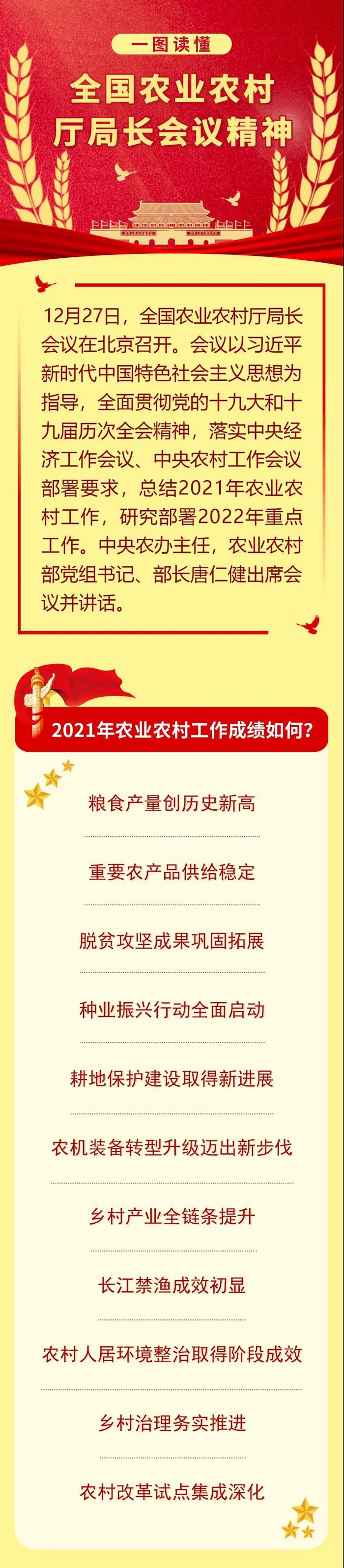 一图读懂

全国农业农村厅局长会议精神

12月27日，全国农业农村厅局长会议在北京召开。会议以习近平新时代中国特色社会主义思想为指导，全面贯彻党的十九大和十九届历次全会精神，落实中央经济工作会议、中央农村工作会议部署要求，总结2021年农业农村工作，研究部署2022年重点工作。中央农办主任，农业农村部党组书记、部长唐仁健出席会议并讲话。

2021年农业农村工作成绩如何?

粮食产量创历史新高

重要农产品供给稳定

脱贫攻坚成果巩固拓展

种业振兴行动全面启动

耕地保护建设取得新进展

农机装备转型升级迈出新步伐

乡村产业全链条提升

长江禁渔成效初显

农村人居环境整治取得阶段成效

乡村治理务实推进

农村改革试点集成深化